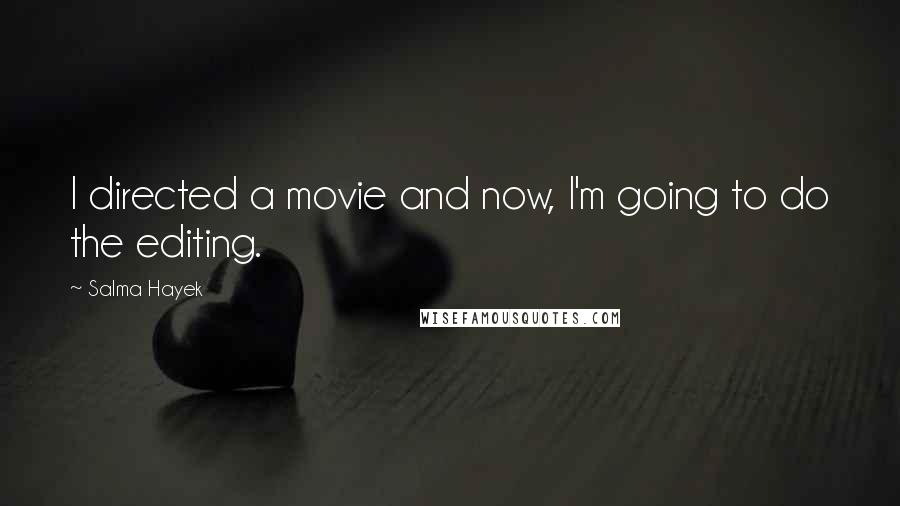 I directed a movie and now, I'm going to do the editing.

~ Salma Hayek

WISEFAMOUSQUOTES.COM